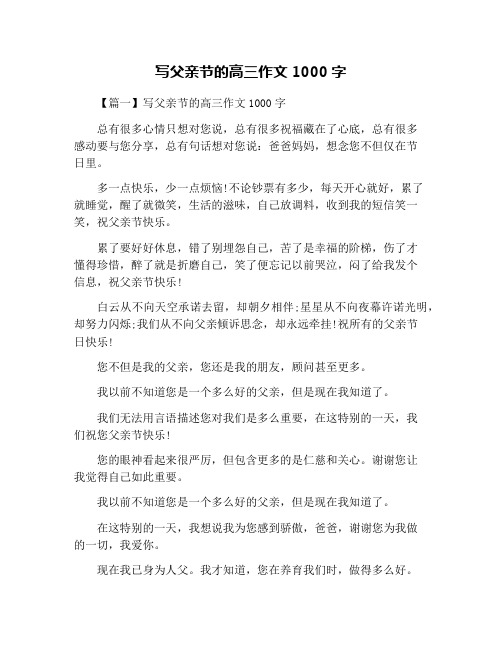 写父亲节的高三作文 1000 字

【篇一】写父亲节的高三作文 1000 字

总有很多心情只想对您说，总有很多祝福藏在了心底，总有很多感动要与您分享，总有句话想对您说：爸爸妈妈，想念您不但仅在节日里。

多一点快乐，少一点烦恼!不论钞票有多少，每天开心就好，累了就睡觉，醒了就微笑，生活的滋味，自己放调料，收到我的短信笑一笑，祝父亲节快乐。

累了要好好休息，错了别埋怨自己，苦了是幸福的阶梯，伤了才懂得珍惜，醉了就是折磨自己，笑了便忘记以前哭泣，闷了给我发个信息，祝父亲节快乐!

白云从不向天空承诺去留，却朝夕相伴;星星从不向夜幕许诺光明，却努力闪烁;我们从不向父亲倾诉思念，却永远牵挂!祝所有的父亲节日快乐!

您不但是我的父亲，您还是我的朋友，顾问甚至更多。

我以前不知道您是一个多么好的父亲，但是现在我知道了。

我们无法用言语描述您对我们是多么重要，在这特别的一天，我们祝您父亲节快乐!

您的眼神看起来很严厉，但包含更多的是仁慈和关心。谢谢您让我觉得自己如此重要。

我以前不知道您是一个多么好的父亲，但是现在我知道了。

在这特别的一天，我想说我为您感到骄傲，爸爸，谢谢您为我做的一切，我爱你。

现在我已身为人父。我才知道，您在养育我们时，做得多么好。